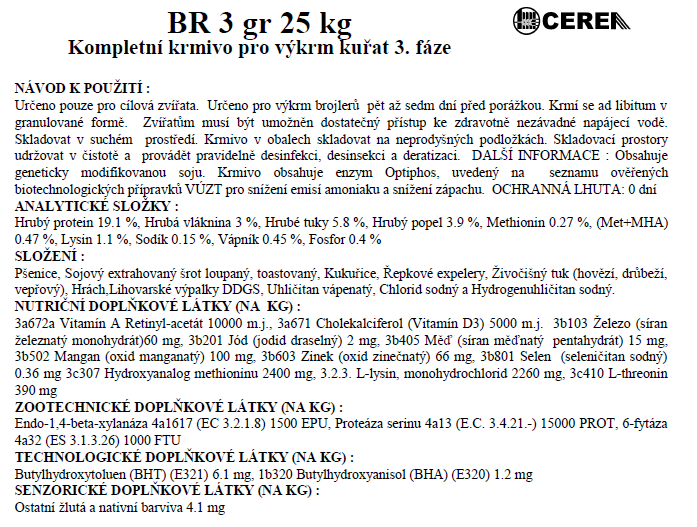 BR 3 gr 25 kg

CEREA

Kompletní krmivo pro výkrm kuřat 3. fáze

NÁVOD K POUŽITÍ :
Určeno pouze pro cílová zvířata. Určeno pro výkrm brojlerů pět až sedm dní před porážkou. Krmí se ad libitum v granulované formě. Zvířatům musí být umožněn dostatečný přístup ke zdravotně nezávadné napájecí vodě. Skladovat v suchém prostředí. Krmivo v obalech skladovat na neprodyšných podložkách. Skladovací prostory udržovat v čistotě a provádět pravidelně desinfekci, desinsekci a deratizaci. DALŠÍ INFORMACE : Obsahuje geneticky modifikovanou soju. Krmivo obsahuje enzym Optiphos, uvedený na seznamu ověřených biotechnologických přípravků VÚZT pro snížení emisí amoniaku a snížení zápachu. OCHRANNÁ LHUTA: 0 dní
ANALYTICKÉ SLOŽKY :
Hrubý protein 19.1 %, Hrubá vláknina 3 %, Hrubé tuky 5.8 %, Hrubý popel 3.9 %, Methionin 0.27 %, (Met+MHA) 0.47 %, Lysin 1.1 %, Sodík 0.15 %, Vápník 0.45 %, Fosfor 0.4 %
SLOŽENÍ :
Pšenice, Sojový extrahovaný šrot loupaný, toastovaný, Kukuřice, Řepkové expelery, Živočišný tuk (hovězí, drůbeží, vepřový), Hrách,Lihovarské výpalky DDGS, Uhličitan vápenatý, Chlorid sodný a Hydrogenuhličitan sodný.
NUTRIČNÍ DOPLŇKOVÉ LÁTKY (NA KG) :
3a672a Vitamín A Retinyl-acetát 10000 m.j., 3a671 Cholekalciferol (Vitamín D3) 5000 m.j. 3b103 Železo (síran železnatý monohydrát)60 mg, 3b201 Jód (jodid draselný) 2 mg, 3b405 Měď (síran měďnatý pentahydrát) 15 mg, 3b502 Mangan (oxid manganatý) 100 mg, 3b603 Zinek (oxid zinečnatý) 66 mg, 3b801 Selen (seleničitan sodný) 0.36 mg 3c307 Hydroxyanalog methioninu 2400 mg, 3.2.3. L-lysin, monohydrochlorid 2260 mg, 3c410 L-threonin 390 mg
ZOOTECHNICKÉ DOPLŇKOVÉ LÁTKY (NA KG) :
Endo-1,4-beta-xylanáza 4a1617 (EC 3.2.1.8) 1500 EPU, Proteáza serinu 4a13 (E.C. 3.4.21.-) 15000 PROT, 6-fytáza 4a32 (ES 3.1.3.26) 1000 FTU
TECHNOLOGICKÉ DOPLŇKOVÉ LÁTKY (NA KG) :
Butylhydroxytoluen (BHT) (E321) 6.1 mg, 1b320 Butylhydroxyanisol (BHA) (E320) 1.2 mg
SENZORICKÉ DOPLŇKOVÉ LÁTKY (NA KG) :
Ostatní žlutá a nativní barviva 4.1 mg